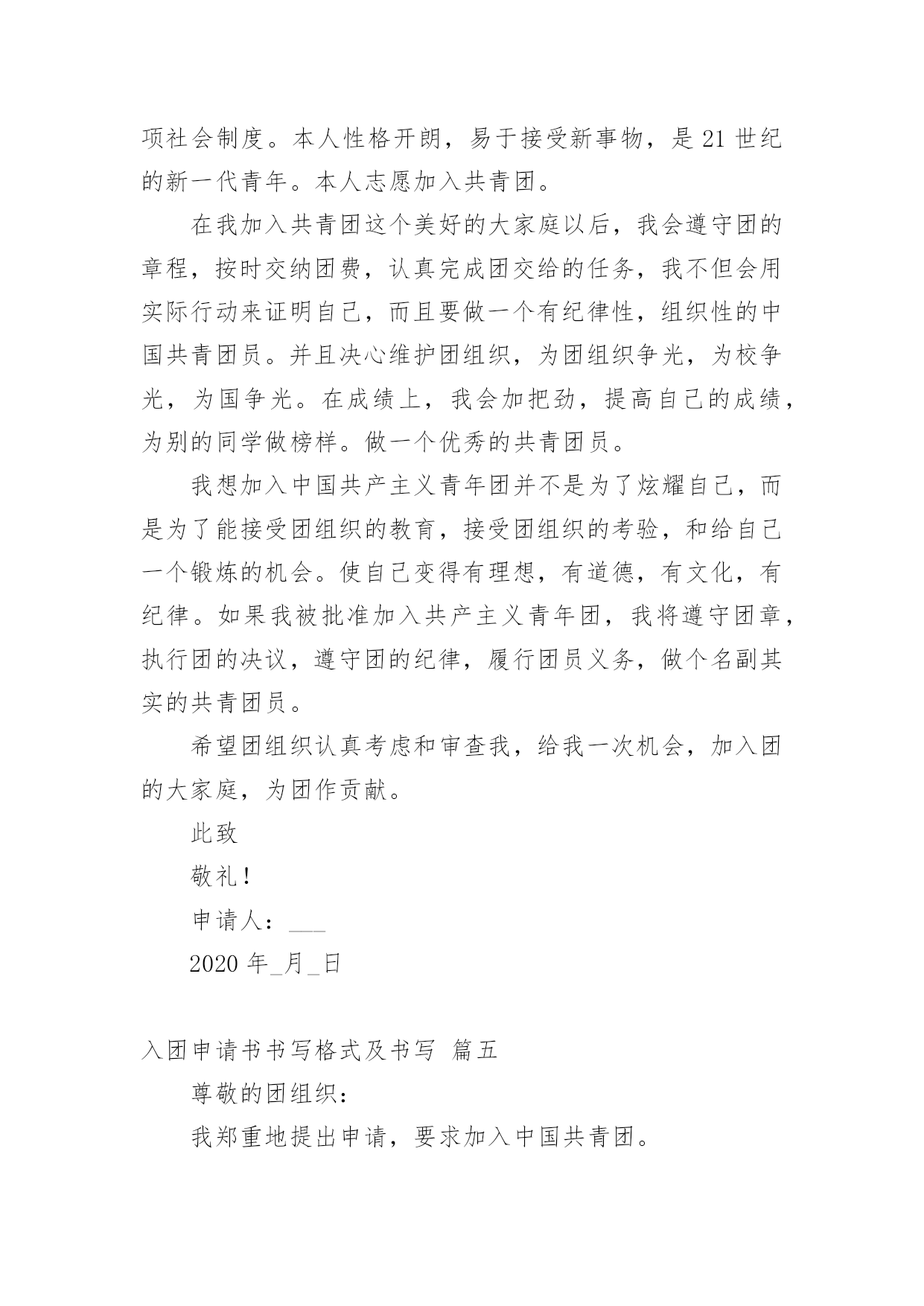 项社会制度。本人性格开朗，易于接受新事物，是 21 世纪的新一代青年。本人志愿加入共青团。

在我加入共青团这个美好的大家庭以后，我会遵守团的章程，按时交纳团费，认真完成团交给的任务，我不但会用实际行动来证明自己，而且要做一个有纪律性，组织性的中国共青团员。并且决心维护团组织，为团组织争光，为校争光，为国争光。在成绩上，我会加把劲，提高自己的成绩，为别的同学做榜样。做一个优秀的共青团员。

我想加入中国共产主义青年团并不是为了炫耀自己，而是为了能接受团组织的教育，接受团组织的考验，和给自己一个锻炼的机会。使自己变得有理想，有道德，有文化，有纪律。如果我被批准加入共产主义青年团，我将遵守团章，执行团的决议，遵守团的纪律，履行团员义务，做个名副其实的共青团员。

希望团组织认真考虑和审查我，给我一次机会，加入团的大家庭，为团作贡献。

此致

敬礼！

申请人：___

2020 年_月_日

入团申请书书写格式及书写 篇五

尊敬的团组织：

我郑重地提出申请，要求加入中国共青团。